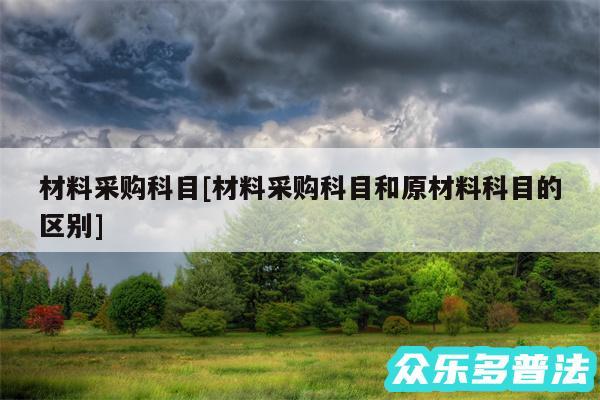 材料采购科目[材料采购科目和原材料科目的区别]

众乐多普法